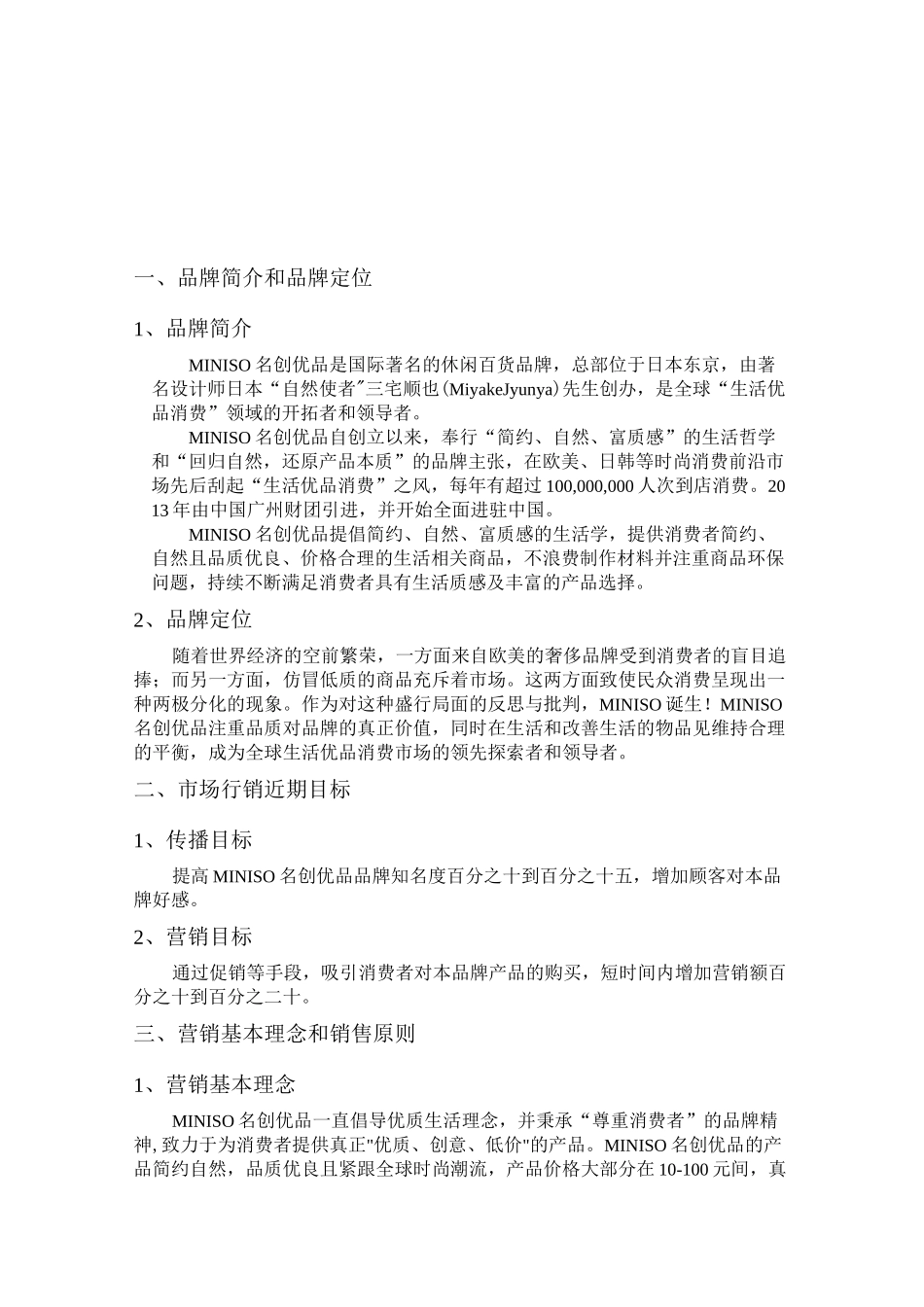 一、品牌简介和品牌定位

1、品牌简介

MINISO 名创优品是国际著名的休闲百货品牌，总部位于日本东京，由著名设计师日本“自然使者″三宅顺也(MiyakeJyunya)先生创办，是全球“生活优品消费”领域的开拓者和领导者。

MINISO 名创优品自创立以来，奉行“简约、自然、富质感”的生活哲学和“回归自然，还原产品本质”的品牌主张，在欧美、日韩等时尚消费前沿市场先后刮起“生活优品消费”之风，每年有超过 100,000,000 人次到店消费。2013 年由中国广州财团引进，并开始全面进驻中国。

MINISO 名创优品提倡简约、自然、富质感的生活学，提供消费者简约、自然且品质优良、价格合理的生活相关商品，不浪费制作材料并注重商品环保问题，持续不断满足消费者具有生活质感及丰富的产品选择。

2、品牌定位

随着世界经济的空前繁荣，一方面来自欧美的奢侈品牌受到消费者的盲目追捧；而另一方面，仿冒低质的商品充斥着市场。这两方面致使民众消费呈现出一种两极分化的现象。作为对这种盛行局面的反思与批判，MINISO 诞生！MINISO 名创优品注重品质对品牌的真正价值，同时在生活和改善生活的物品见维持合理的平衡，成为全球生活优品消费市场的领先探索者和领导者。

二、市场行销近期目标

1、传播目标

提高 MINISO 名创优品品牌知名度百分之十到百分之十五，增加顾客对本品牌好感。

2、营销目标

通过促销等手段，吸引消费者对本品牌产品的购买，短时间内增加营销额百分之十到百分之二十。

三、营销基本理念和销售原则

1、营销基本理念

MINISO 名创优品一直倡导优质生活理念，并秉承“尊重消费者”的品牌精神,致力于为消费者提供真正"优质、创意、低价"的产品。MINISO 名创优品的产品简约自然，品质优良且紧跟全球时尚潮流，产品价格大部分在 10-100 元间，真